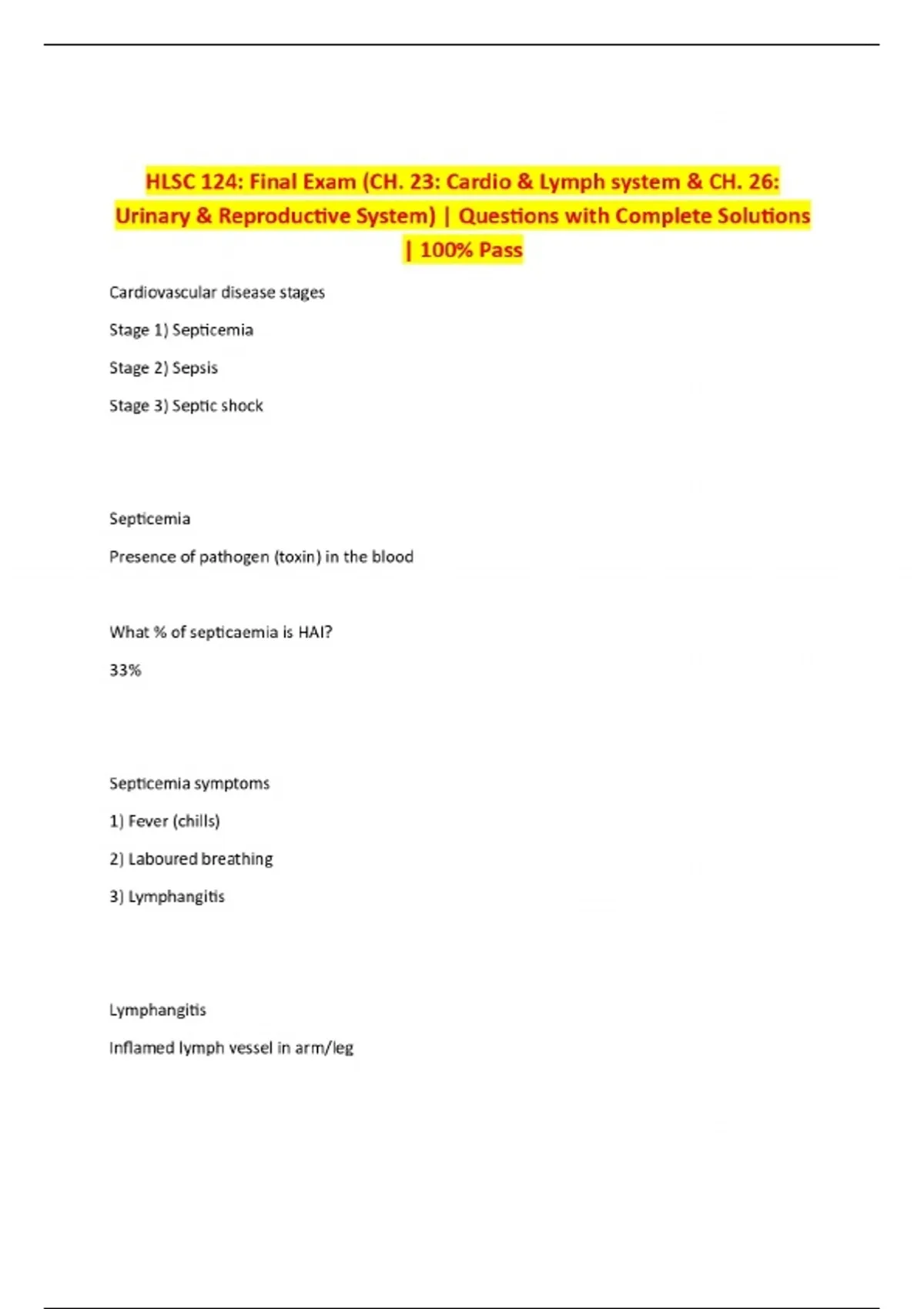 HLSC 124: Final Exam (CH. 23: Cardio & Lymph system & CH. 26: Urinary & Reproductive System) | Questions with Complete Solutions | 100% Pass

Cardiovascular disease stages

Stage 1) Septicemia

Stage 2) Sepsis

Stage 3) Septic shock

Septicemia

Presence of pathogen (toxin) in the blood

What % of septicaemia is HAI?

33%

Septicemia symptoms

1) Fever (chills)

2) Laboured breathing

3) Lymphangitis

Lymphangitis

Inflamed lymph vessel in arm/leg